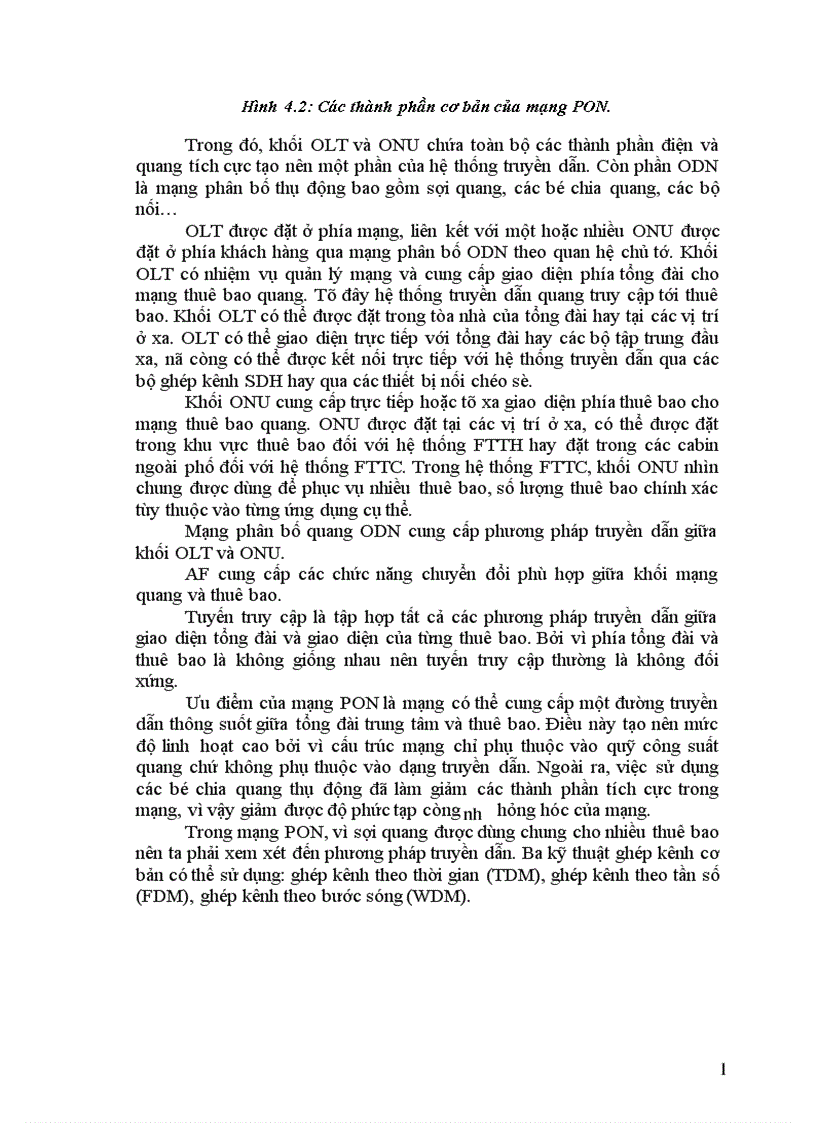 Hình 4.2: Các thành phần cơ bản của mạng PON.

Trong đó, khối OLT và ONU chứa toàn bộ các thành phần điện và quang tích cực tạo nên một phần của hệ thống truyền dẫn. Còn phần ODN là mạng phân bố thụ động bao gồm sợi quang, các bé chia quang, các bộ nối…

OLT được đặt ở phía mạng, liên kết với một hoặc nhiều ONU được đặt ở phía khách hàng qua mạng phân bố ODN theo quan hệ chủ tớ. Khối OLT có nhiệm vụ quản lý mạng và cung cấp giao diện phía tổng đài cho mạng thuê bao quang. Tõ đây hệ thống truyền dẫn quang truy cập tới thuê bao. Khối OLT có thể được đặt trong tòa nhà của tổng đài hay tại các vị trí ở xa. OLT có thể giao diện trực tiếp với tổng đài hay các bộ tập trung đầu xa, nã còng có thể được kết nối trực tiếp với hệ thống truyền dẫn qua các bộ ghép kênh SDH hay qua các thiết bị nối chéo sè.

Khối ONU cung cấp trực tiếp hoặc tõ xa giao diện phía thuê bao cho mạng thuê bao quang. ONU được đặt tại các vị trí ở xa, có thể được đặt trong khu vực thuê bao đối với hệ thống FTTH hay đặt trong các cabin ngoài phố đối với hệ thống FTTC. Trong hệ thống FTTC, khối ONU nhìn chung được dùng để phục vụ nhiều thuê bao, số lượng thuê bao chính xác tùy thuộc vào từng ứng dụng cụ thể.

Mạng phân bố quang ODN cung cấp phương pháp truyền dẫn giữa khối OLT và ONU.

AF cung cấp các chức năng chuyển đổi phù hợp giữa khối mạng quang và thuê bao.

Tuyến truy cập là tập hợp tất cả các phương pháp truyền dẫn giữa giao diện tổng đài và giao diện của từng thuê bao. Bởi vì phía tổng đài và thuê bao là không giống nhau nên tuyến truy cập thường là không đối xứng.

Ưu điểm của mạng PON là mạng có thể cung cấp một đường truyền dẫn thông suốt giữa tổng đài trung tâm và thuê bao. Điều này tạo nên mức độ linh hoạt cao bởi vì cấu trúc mạng chỉ phụ thuộc vào quỹ công suất quang chứ không phụ thuộc vào dạng truyền dẫn. Ngoài ra, việc sử dụng các bé chia quang thụ động đã làm giảm các thành phần tích cực trong mạng, vì vậy giảm được độ phức tạp còng nh hỏng hóc của mạng.

Trong mạng PON, vì sợi quang được dùng chung cho nhiều thuê bao nên ta phải xem xét đến phương pháp truyền dẫn. Ba kỹ thuật ghép kênh cơ bản có thể sử dụng: ghép kênh theo thời gian (TDM), ghép kênh theo tần số (FDM), ghép kênh theo bước sóng (WDM).

1